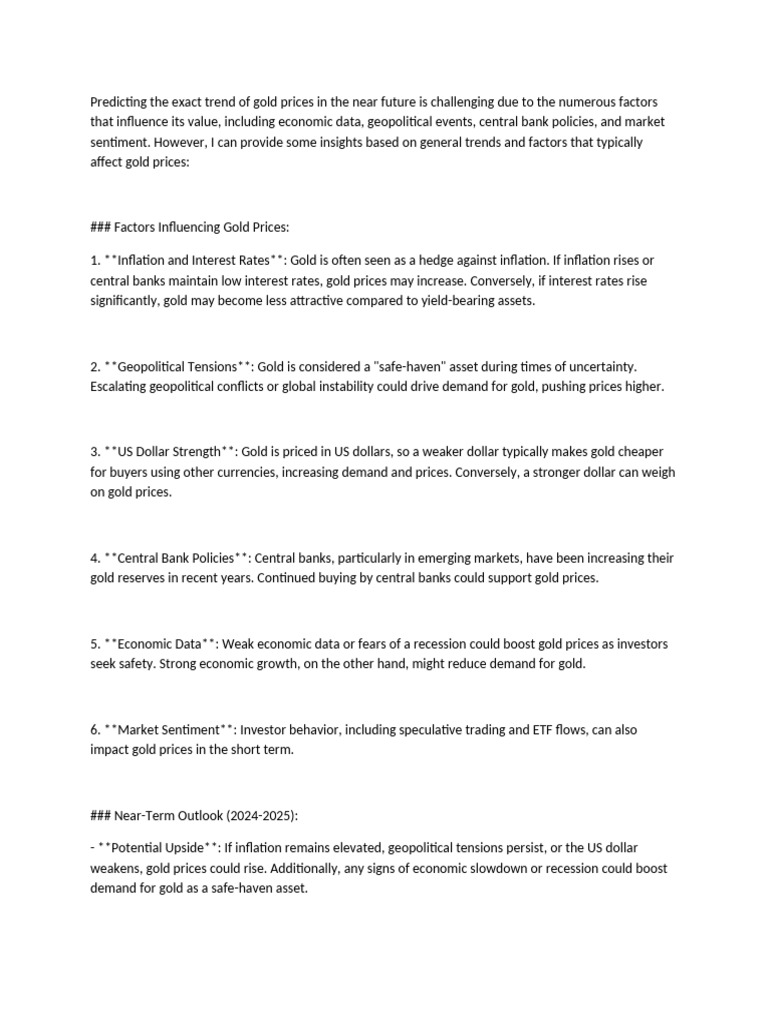 Predicting the exact trend of gold prices in the near future is challenging due to the numerous factors that influence its value, including economic data, geopolitical events, central bank policies, and market sentiment. However, I can provide some insights based on general trends and factors that typically affect gold prices:

### Factors Influencing Gold Prices:

1. **Inflation and Interest Rates**: Gold is often seen as a hedge against inflation. If inflation rises or central banks maintain low interest rates, gold prices may increase. Conversely, if interest rates rise significantly, gold may become less attractive compared to yield-bearing assets.

2. **Geopolitical Tensions**: Gold is considered a "safe-haven" asset during times of uncertainty. Escalating geopolitical conflicts or global instability could drive demand for gold, pushing prices higher.

3. **US Dollar Strength**: Gold is priced in US dollars, so a weaker dollar typically makes gold cheaper for buyers using other currencies, increasing demand and prices. Conversely, a stronger dollar can weigh on gold prices.

4. **Central Bank Policies**: Central banks, particularly in emerging markets, have been increasing their gold reserves in recent years. Continued buying by central banks could support gold prices.

5. **Economic Data**: Weak economic data or fears of a recession could boost gold prices as investors seek safety. Strong economic growth, on the other hand, might reduce demand for gold.

6. **Market Sentiment**: Investor behavior, including speculative trading and ETF flows, can also impact gold prices in the short term.

### Near-Term Outlook (2024-2025):

- **Potential Upside**: If inflation remains elevated, geopolitical tensions persist, or the US dollar weakens, gold prices could rise. Additionally, any signs of economic slowdown or recession could boost demand for gold as a safe-haven asset.